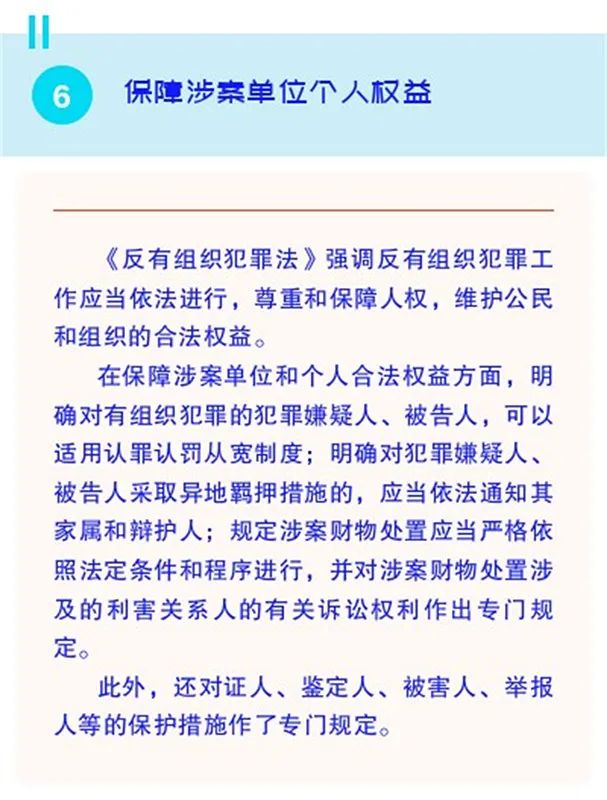 6

保障涉案单位个人权益

《反有组织犯罪法》强调反有组织犯罪工作应当依法进行，尊重和保障人权，维护公民和组织的合法权益。

在保障涉案单位和个人合法权益方面，明确对有组织犯罪的犯罪嫌疑人、被告人，可以适用认罪认罚从宽制度；明确对犯罪嫌疑人、被告人采取异地羁押措施的，应当依法通知其家属和辩护人；规定涉案财物处置应当严格依照法定条件和程序进行，并对涉案财物处置涉及的利害关系人的有关诉讼权利作出专门规定。

此外，还对证人、鉴定人、被害人、举报人等的保护措施作了专门规定。